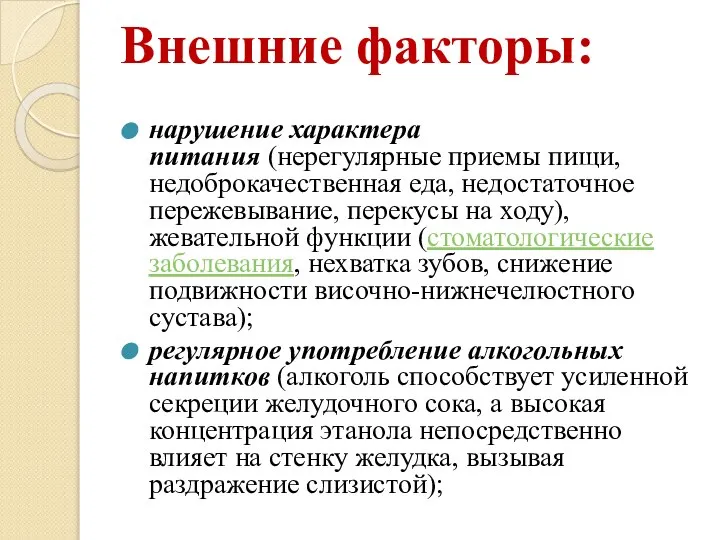 Внешние факторы:

нарушение характера питания (нерегулярные приемы пищи, недоброкачественная еда, недостаточное пережевывание, перекусы на ходу), жевательной функции (стоматологические заболевания, нехватка зубов, снижение подвижности височно-нижнечелюстного сустава);

регулярное употребление алкогольных напитков (алкоголь способствует усиленной секреции желудочного сока, а высокая концентрация этанола непосредственно влияет на стенку желудка, вызывая раздражение слизистой);